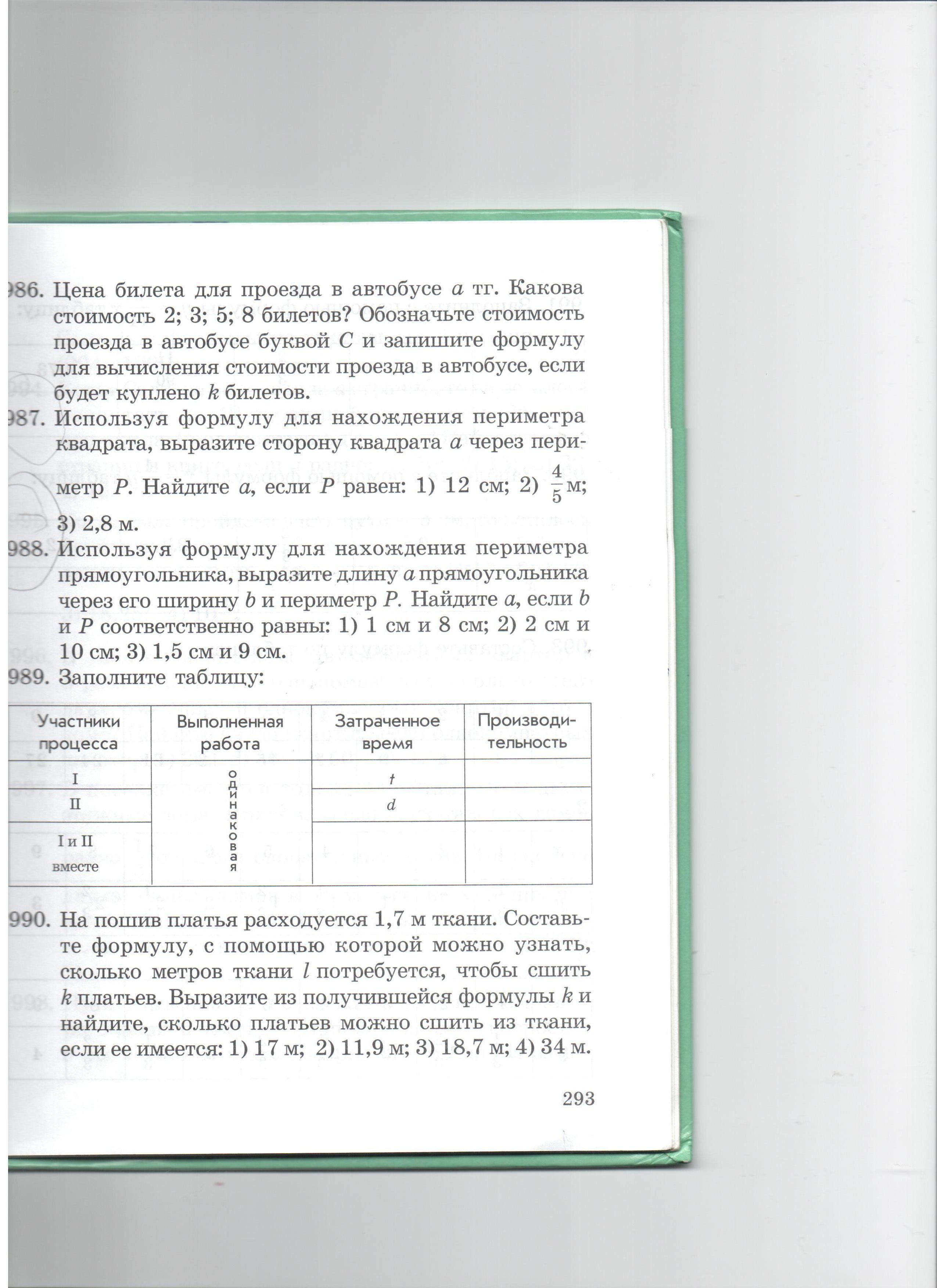 986. Цена билета для проезда в автобусе $a$ тг. Какова стоимость 2; 3; 5; 8 билетов? Обозначьте стоимость проезда в автобусе буквой $C$ и запишите формулу для вычисления стоимости проезда в автобусе, если будет куплено $k$ билетов.

987. Используя формулу для нахождения периметра квадрата, выразите сторону квадрата $a$ через периметр $P$. Найдите $a$, если $P$ равен: 1) 12 см; 2) $\frac{4}{5}$ м; 3) 2,8 м.

988. Используя формулу для нахождения периметра прямоугольника, выразите длину $a$ прямоугольника через его ширину $b$ и периметр $P$. Найдите $a$, если $b$ и $P$ соответственно равны: 1) 1 см и 8 см; 2) 2 см и 10 см; 3) 1,5 см и 9 см.

989. Заполните таблицу:

| Участники процесса | Выполненная работа | Затраченное время | Производительность |
|---|---|---|---|
| I | одинаковая | $t$ | |
| II | | $d$ | |
| I и II вместе | | | |

990. На пошив платья расходуется 1,7 м ткани. Составьте формулу, с помощью которой можно узнать, сколько метров ткани $l$ потребуется, чтобы сшить $k$ платьев. Выразите из получившейся формулы $k$ и найдите, сколько платьев можно сшить из ткани, если ее имеется: 1) 17 м; 2) 11,9 м; 3) 18,7 м; 4) 34 м.

293